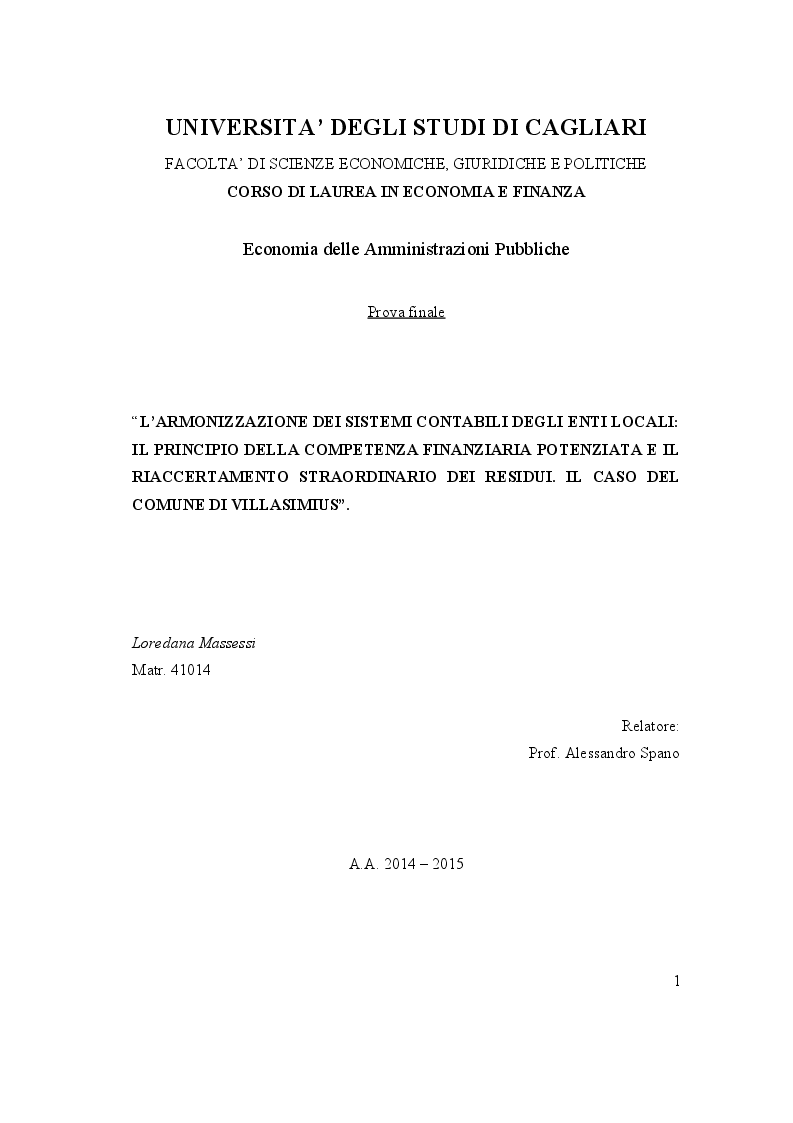 UNIVERSITA' DEGLI STUDI DI CAGLIARI

FACOLTA' DI SCIENZE ECONOMICHE, GIURIDICHE E POLITICHE

CORSO DI LAUREA IN ECONOMIA E FINANZA

Economia delle Amministrazioni Pubbliche

Prova finale

"L'ARMONIZZAZIONE DEI SISTEMI CONTABILI DEGLI ENTI LOCALI: IL PRINCIPIO DELLA COMPETENZA FINANZIARIA POTENZIATA E IL RIACCERTAMENTO STRAORDINARIO DEI RESIDUI. IL CASO DEL COMUNE DI VILLASIMIUS".

Loredana Massessi
Matr. 41014

Relatore:
Prof. Alessandro Spano

A.A. 2014 – 2015

1